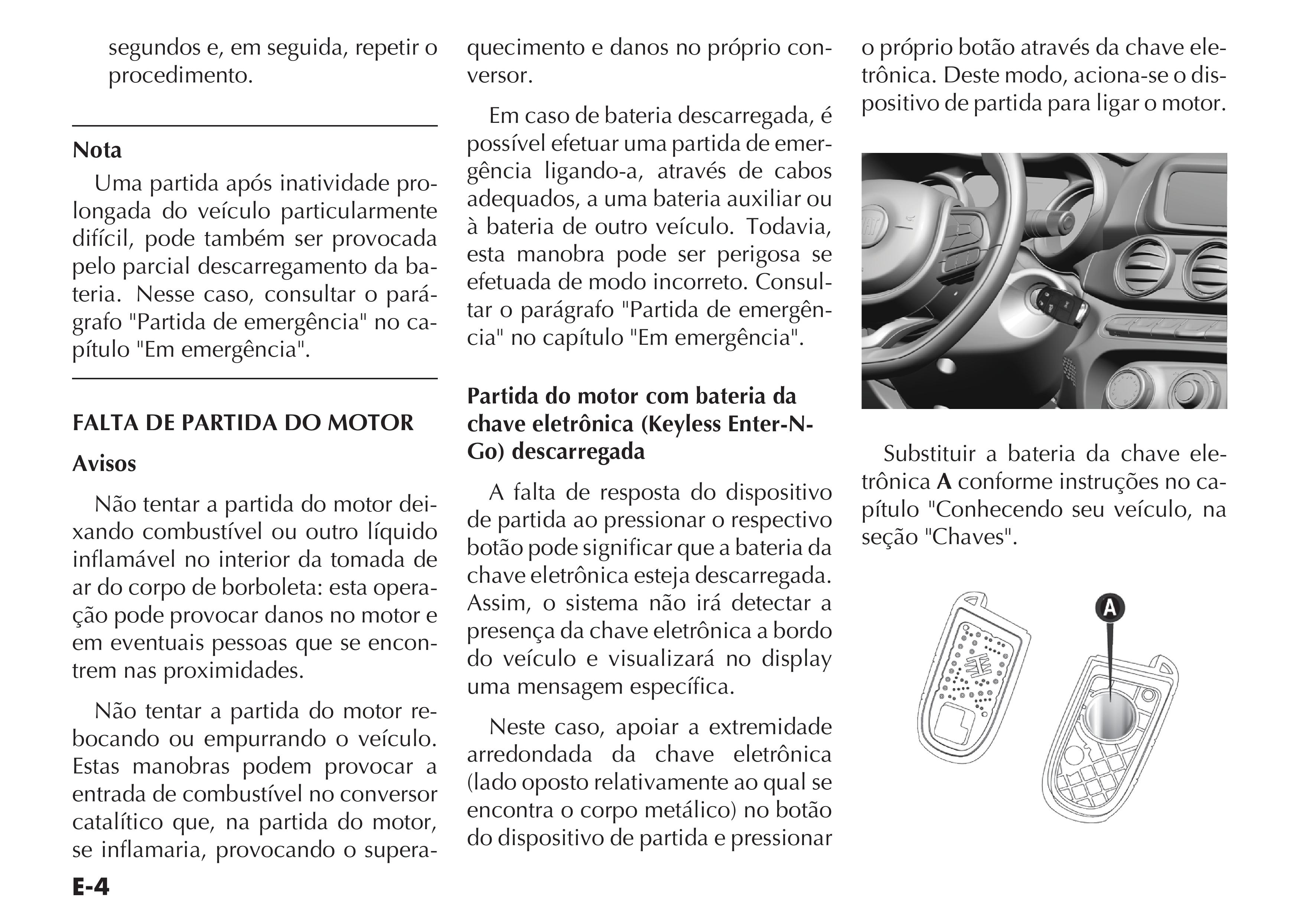 segundos e, em seguida, repetir o procedimento.

Nota

Uma partida após inatividade prolongada do veículo particularmente difícil, pode também ser provocada pelo parcial descarregamento da bateria. Nesse caso, consultar o parágrafo "Partida de emergência" no capítulo "Em emergência".

FALTA DE PARTIDA DO MOTOR

Avisos

Não tentar a partida do motor deixando combustível ou outro líquido inflamável no interior da tomada de ar do corpo de borboleta: esta operação pode provocar danos no motor e em eventuais pessoas que se encontrem nas proximidades.

Não tentar a partida do motor rebocando ou empurrando o veículo. Estas manobras podem provocar a entrada de combustível no conversor catalítico que, na partida do motor, se inflamaria, provocando o superaquecimento e danos no próprio conversor.

Em caso de bateria descarregada, é possível efetuar uma partida de emergência ligando-a, através de cabos adequados, a uma bateria auxiliar ou à bateria de outro veículo. Todavia, esta manobra pode ser perigosa se efetuada de modo incorreto. Consultar o parágrafo "Partida de emergência" no capítulo "Em emergência".

Partida do motor com bateria da chave eletrônica (Keyless Enter-N-Go) descarregada

A falta de resposta do dispositivo de partida ao pressionar o respectivo botão pode significar que a bateria da chave eletrônica esteja descarregada. Assim, o sistema não irá detectar a presença da chave eletrônica a bordo do veículo e visualizará no display uma mensagem específica.

Neste caso, apoiar a extremidade arredondada da chave eletrônica (lado oposto relativamente ao qual se encontra o corpo metálico) no botão do dispositivo de partida e pressionar o próprio botão através da chave eletrônica. Deste modo, aciona-se o dispositivo de partida para ligar o motor.

Substituir a bateria da chave eletrônica **A** conforme instruções no capítulo "Conhecendo seu veículo, na seção "Chaves".

A

E-4